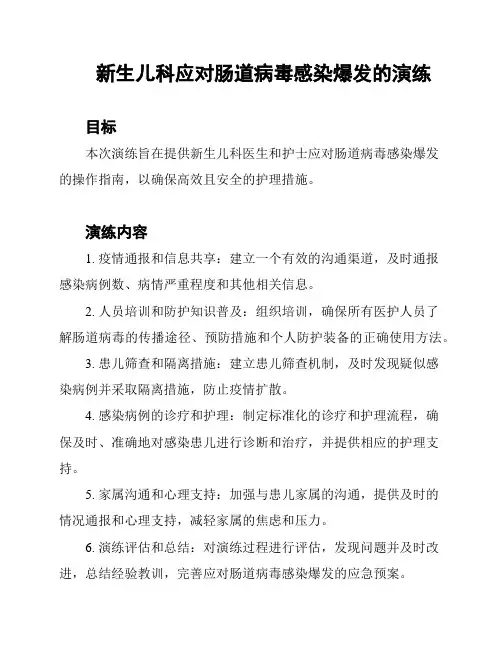 新生儿科应对肠道病毒感染爆发的演练

目标

本次演练旨在提供新生儿科医生和护士应对肠道病毒感染爆发的操作指南，以确保高效且安全的护理措施。

演练内容

1. 疫情通报和信息共享：建立一个有效的沟通渠道，及时通报感染病例数、病情严重程度和其他相关信息。

2. 人员培训和防护知识普及：组织培训，确保所有医护人员了解肠道病毒的传播途径、预防措施和个人防护装备的正确使用方法。

3. 患儿筛查和隔离措施：建立患儿筛查机制，及时发现疑似感染病例并采取隔离措施，防止疫情扩散。

4. 感染病例的诊疗和护理：制定标准化的诊疗和护理流程，确保及时、准确地对感染患儿进行诊断和治疗，并提供相应的护理支持。

5. 家属沟通和心理支持：加强与患儿家属的沟通，提供及时的情况通报和心理支持，减轻家属的焦虑和压力。

6. 演练评估和总结：对演练过程进行评估，发现问题并及时改进，总结经验教训，完善应对肠道病毒感染爆发的应急预案。